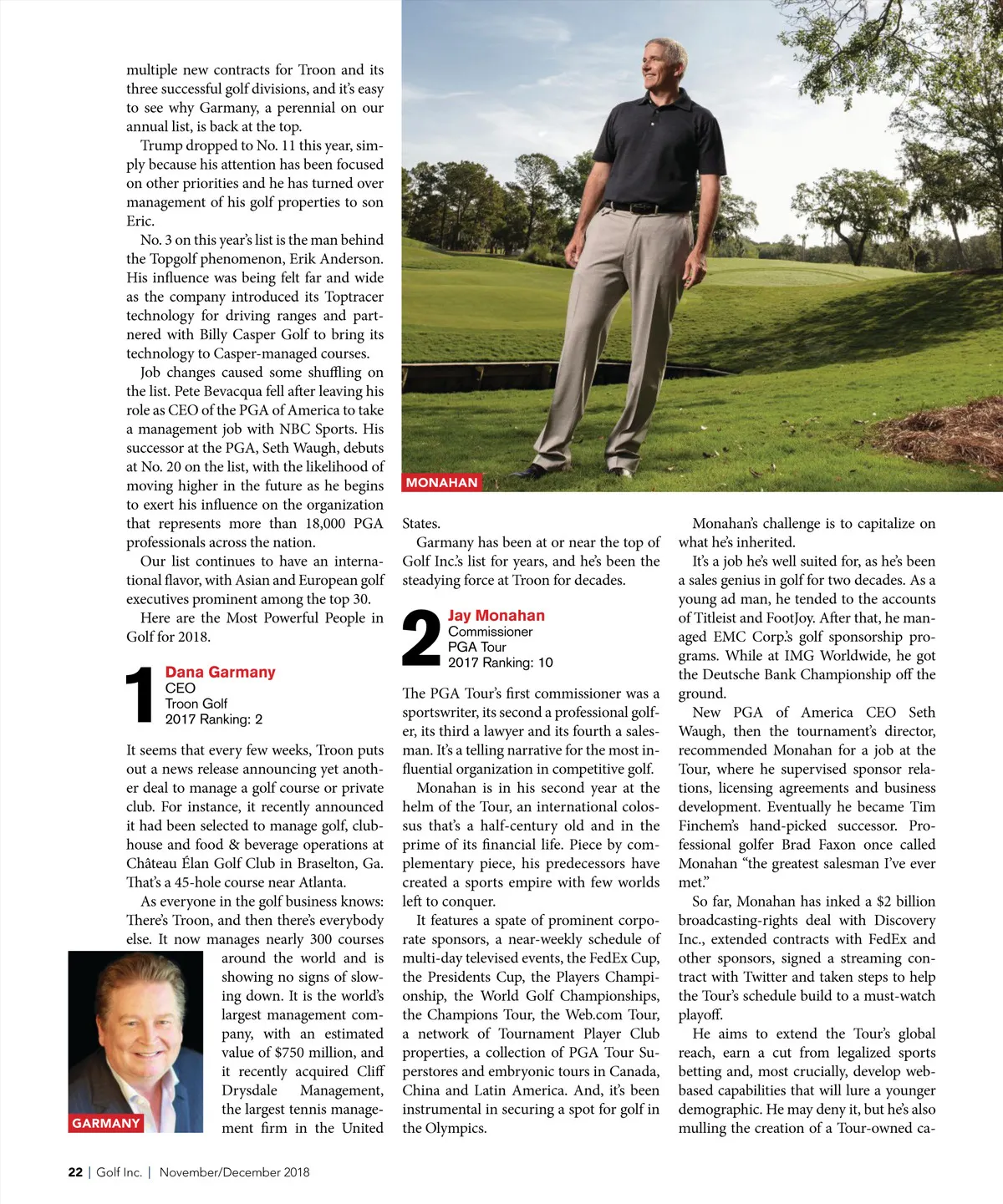 multiple new contracts for Troon and its three successful golf divisions, and it's easy to see why Garmany, a perennial on our annual list, is back at the top.

Trump dropped to No. 11 this year, simply because his attention has been focused on other priorities and he has turned over management of his golf properties to son Eric.

No. 3 on this year's list is the man behind the Topgolf phenomenon, Erik Anderson. His influence was being felt far and wide as the company introduced its Toptracer technology for driving ranges and partnered with Billy Casper Golf to bring its technology to Casper-managed courses.

Job changes caused some shuffling on the list. Pete Bevacqua fell after leaving his role as CEO of the PGA of America to take a management job with NBC Sports. His successor at the PGA, Seth Waugh, debuts at No. 20 on the list, with the likelihood of moving higher in the future as he begins to exert his influence on the organization that represents more than 18,000 PGA professionals across the nation.

Our list continues to have an international flavor, with Asian and European golf executives prominent among the top 30.

Here are the Most Powerful People in Golf for 2018.

1 Dana Garmany
CEO
Troon Golf
2017 Ranking: 2

It seems that every few weeks, Troon puts out a news release announcing yet another deal to manage a golf course or private club. For instance, it recently announced it had been selected to manage golf, clubhouse and food & beverage operations at Château Élan Golf Club in Braselton, Ga. That's a 45-hole course near Atlanta.

As everyone in the golf business knows: There's Troon, and then there's everybody else. It now manages nearly 300 courses around the world and is showing no signs of slowing down. It is the world's largest management company, with an estimated value of $750 million, and it recently acquired Cliff Drysdale Management, the largest tennis management firm in the United

GARMANY

MONAHAN

States.

Garmany has been at or near the top of Golf Inc.'s list for years, and he's been the steadying force at Troon for decades.

2 Jay Monahan
Commissioner
PGA Tour
2017 Ranking: 10

The PGA Tour's first commissioner was a sportswriter, its second a professional golfer, its third a lawyer and its fourth a salesman. It's a telling narrative for the most influential organization in competitive golf.

Monahan is in his second year at the helm of the Tour, an international colossus that's a half-century old and in the prime of its financial life. Piece by complementary piece, his predecessors have created a sports empire with few worlds left to conquer.

It features a spate of prominent corporate sponsors, a near-weekly schedule of multi-day televised events, the FedEx Cup, the Presidents Cup, the Players Championship, the World Golf Championships, the Champions Tour, the Web.com Tour, a network of Tournament Player Club properties, a collection of PGA Tour Superstores and embryonic tours in Canada, China and Latin America. And, it's been instrumental in securing a spot for golf in the Olympics.

Monahan's challenge is to capitalize on what he's inherited.

It's a job he's well suited for, as he's been a sales genius in golf for two decades. As a young ad man, he tended to the accounts of Titleist and FootJoy. After that, he managed EMC Corp.'s golf sponsorship programs. While at IMG Worldwide, he got the Deutsche Bank Championship off the ground.

New PGA of America CEO Seth Waugh, then the tournament's director, recommended Monahan for a job at the Tour, where he supervised sponsor relations, licensing agreements and business development. Eventually he became Tim Finchem's hand-picked successor. Professional golfer Brad Faxon once called Monahan "the greatest salesman I've ever met."

So far, Monahan has inked a $2 billion broadcasting-rights deal with Discovery Inc., extended contracts with FedEx and other sponsors, signed a streaming contract with Twitter and taken steps to help the Tour's schedule build to a must-watch playoff.

He aims to extend the Tour's global reach, earn a cut from legalized sports betting and, most crucially, develop web-based capabilities that will lure a younger demographic. He may deny it, but he's also mulling the creation of a Tour-owned ca-

22 | Golf Inc. | November/December 2018